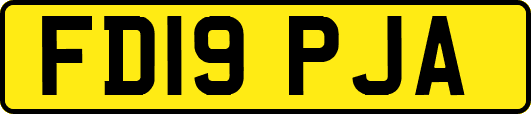 FD19 PJA